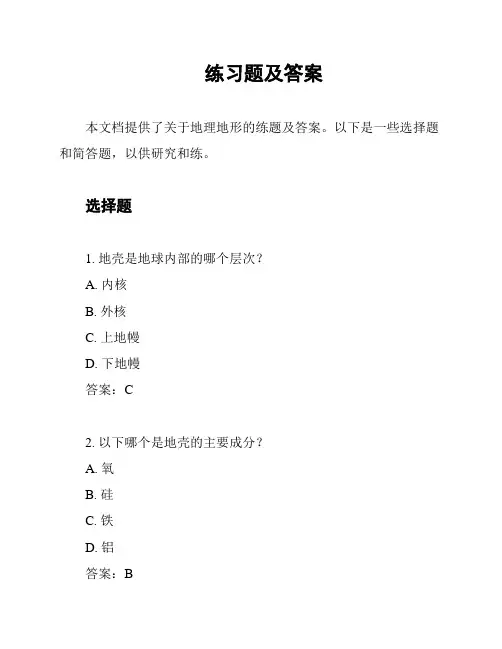 练习题及答案

本文档提供了关于地理地形的练题及答案。以下是一些选择题和简答题，以供研究和练。

选择题

1. 地壳是地球内部的哪个层次？

A. 内核

B. 外核

C. 上地幔

D. 下地幔

答案：C

2. 以下哪个是地壳的主要成分？

A. 氧

B. 硅

C. 铁

D. 铝

答案：B